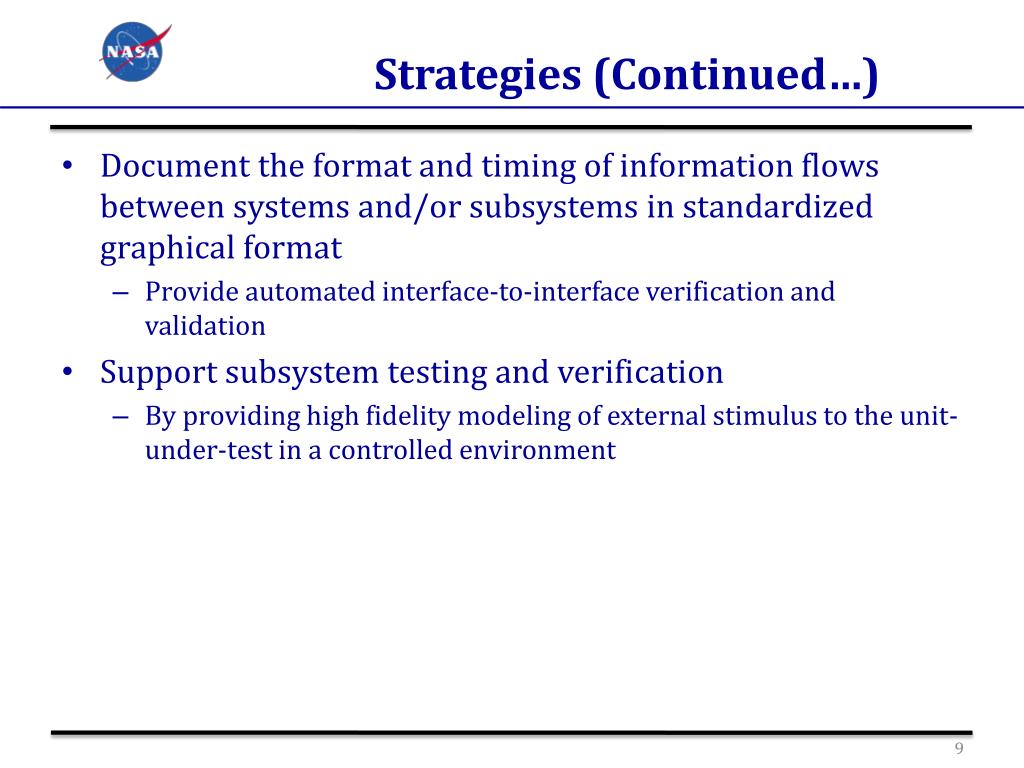 NASA

Strategies (Continued…)

• Document the format and timing of information flows between systems and/or subsystems in standardized graphical format

– Provide automated interface-to-interface verification and validation

• Support subsystem testing and verification

– By providing high fidelity modeling of external stimulus to the unit-under-test in a controlled environment

9